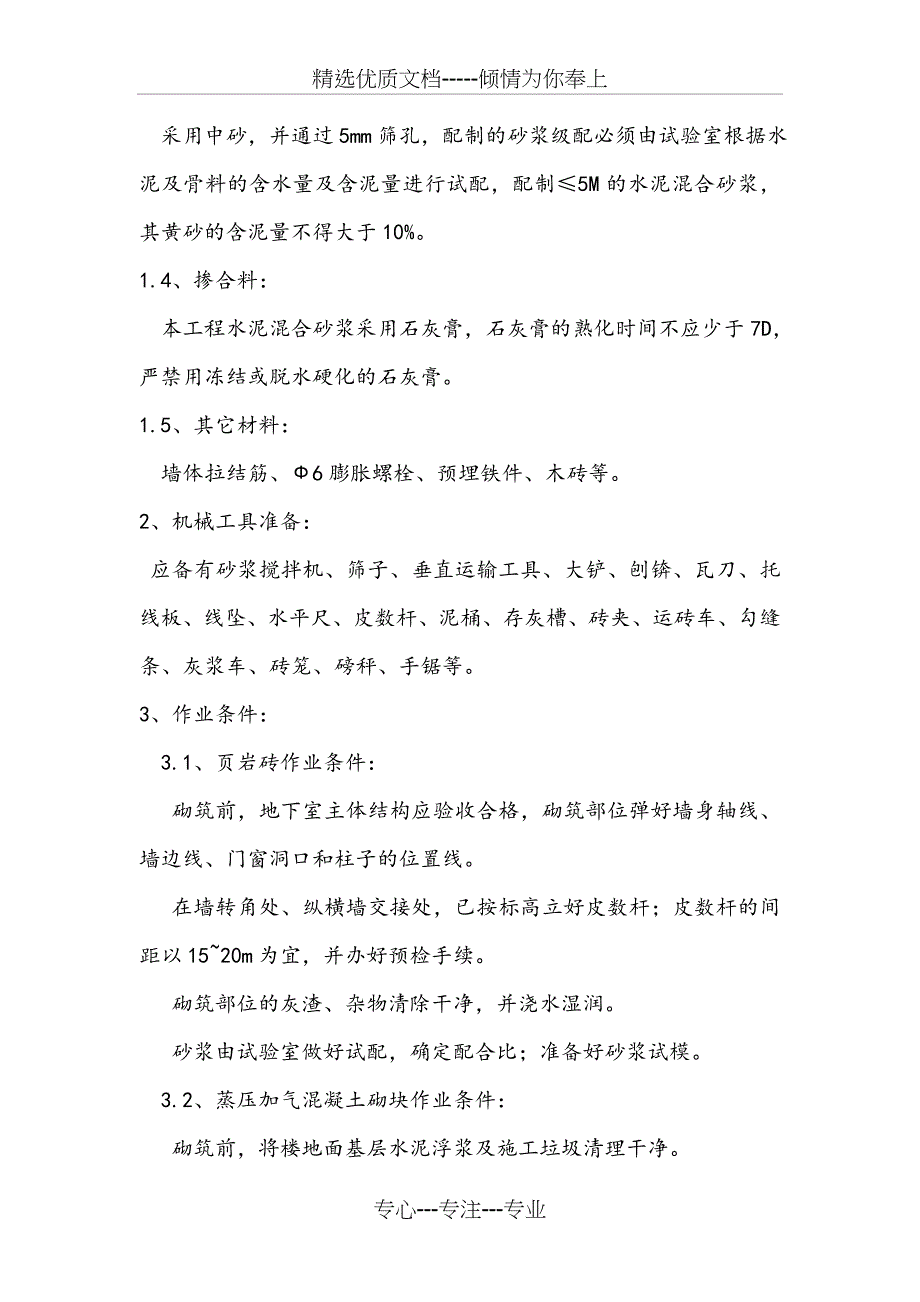 精选优质文档-----倾情为你奉上

采用中砂，并通过5mm筛孔，配制的砂浆级配必须由试验室根据水泥及骨料的含水量及含泥量进行试配，配制≤5M的水泥混合砂浆，其黄砂的含泥量不得大于10%。

1.4、掺合料：

本工程水泥混合砂浆采用石灰膏，石灰膏的熟化时间不应少于7D，严禁用冻结或脱水硬化的石灰膏。

1.5、其它材料：

墙体拉结筋、Φ6膨胀螺栓、预埋铁件、木砖等。

2、机械工具准备：

应备有砂浆搅拌机、筛子、垂直运输工具、大铲、刨锛、瓦刀、托线板、线坠、水平尺、皮数杆、泥桶、存灰槽、砖夹、运砖车、勾缝条、灰浆车、砖笼、磅秤、手锯等。

3、作业条件：

3.1、页岩砖作业条件：

砌筑前，地下室主体结构应验收合格，砌筑部位弹好墙身轴线、墙边线、门窗洞口和柱子的位置线。

在墙转角处、纵横墙交接处，已按标高立好皮数杆；皮数杆的间距以15~20m为宜，并办好预检手续。

砌筑部位的灰渣、杂物清除干净，并浇水湿润。

砂浆由试验室做好试配，确定配合比；准备好砂浆试模。

3.2、蒸压加气混凝土砌块作业条件：

砌筑前，将楼地面基层水泥浮浆及施工垃圾清理干净。

专心---专注---专业